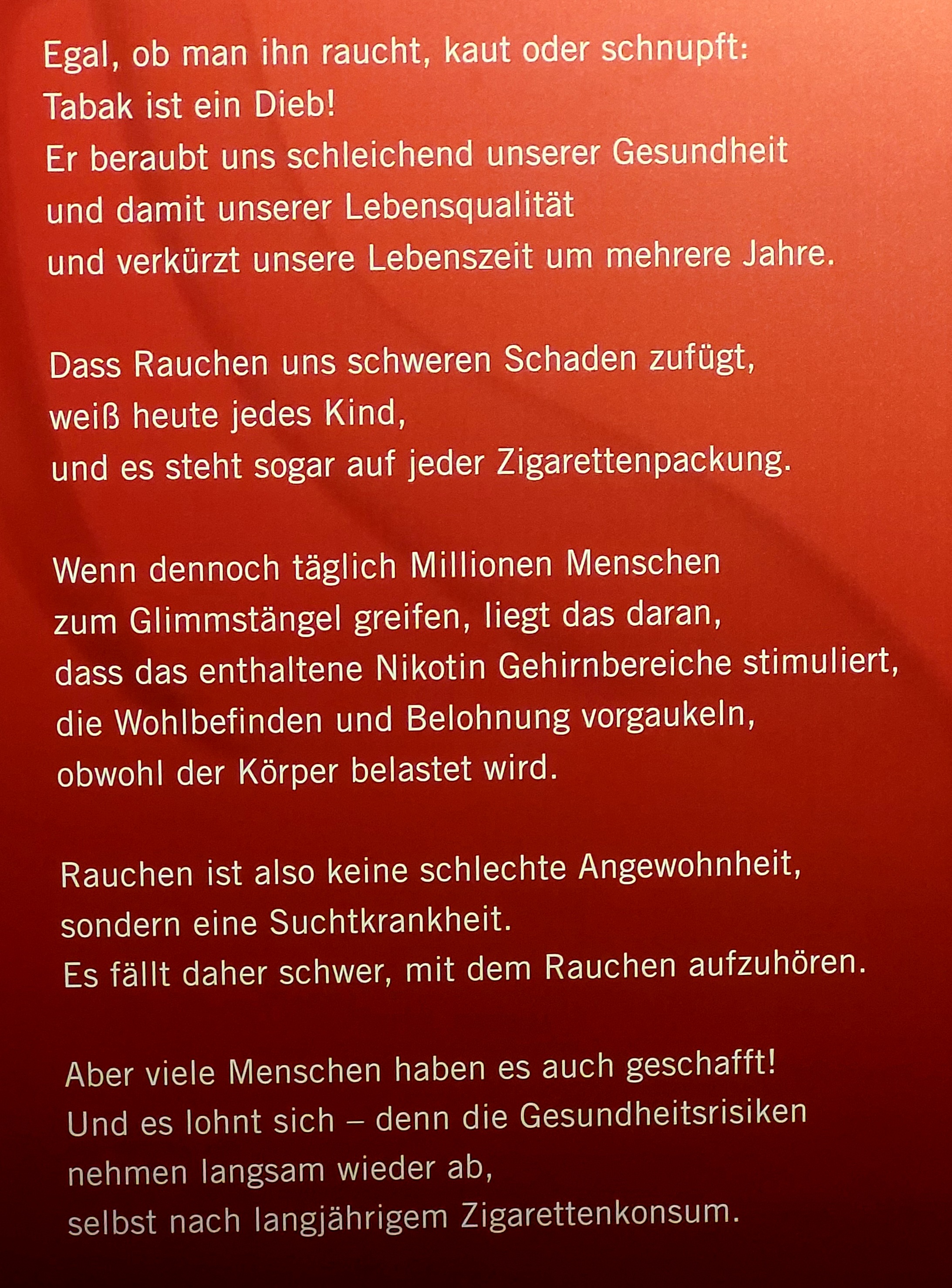 Egal, ob man ihn raucht, kaut oder schnupft: Tabak ist ein Dieb! Er beraubt uns schleichend unserer Gesundheit und damit unserer Lebensqualität und verkürzt unsere Lebenszeit um mehrere Jahre.

Dass Rauchen uns schweren Schaden zufügt, weiß heute jedes Kind, und es steht sogar auf jeder Zigarettenpackung.

Wenn dennoch täglich Millionen Menschen zum Glimmstängel greifen, liegt das daran, dass das enthaltene Nikotin Gehirnbereiche stimuliert, die Wohlbefinden und Belohnung vorgaukeln, obwohl der Körper belastet wird.

Rauchen ist also keine schlechte Angewohnheit, sondern eine Suchtkrankheit. Es fällt daher schwer, mit dem Rauchen aufzuhören.

Aber viele Menschen haben es auch geschafft! Und es lohnt sich – denn die Gesundheitsrisiken nehmen langsam wieder ab, selbst nach langjährigem Zigarettenkonsum.